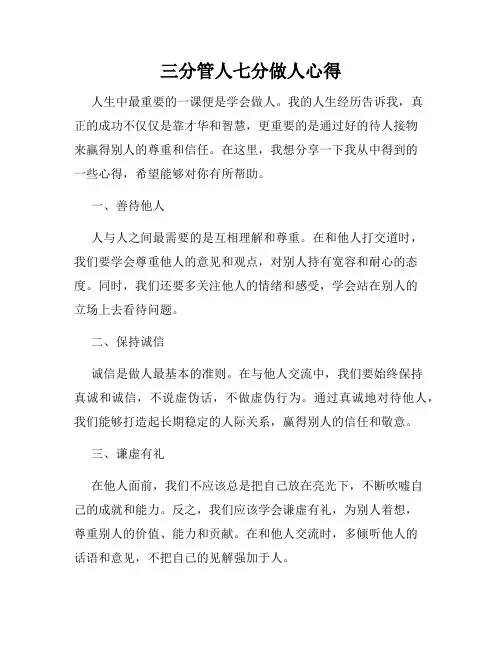 三分管人七分做人心得

人生中最重要的一课便是学会做人。我的人生经历告诉我，真正的成功不仅仅是靠才华和智慧，更重要的是通过好的待人接物来赢得别人的尊重和信任。在这里，我想分享一下我从中得到的一些心得，希望能够对你有所帮助。

一、善待他人

人与人之间最需要的是互相理解和尊重。在和他人打交道时，我们要学会尊重他人的意见和观点，对别人持有宽容和耐心的态度。同时，我们还要多关注他人的情绪和感受，学会站在别人的立场上去看待问题。

二、保持诚信

诚信是做人最基本的准则。在与他人交流中，我们要始终保持真诚和诚信，不说虚伪话，不做虚伪行为。通过真诚地对待他人，我们能够打造起长期稳定的人际关系，赢得别人的信任和敬意。

三、谦虚有礼

在他人面前，我们不应该总是把自己放在亮光下，不断吹嘘自己的成就和能力。反之，我们应该学会谦虚有礼，为别人着想，尊重别人的价值、能力和贡献。在和他人交流时，多倾听他人的话语和意见，不把自己的见解强加于人。